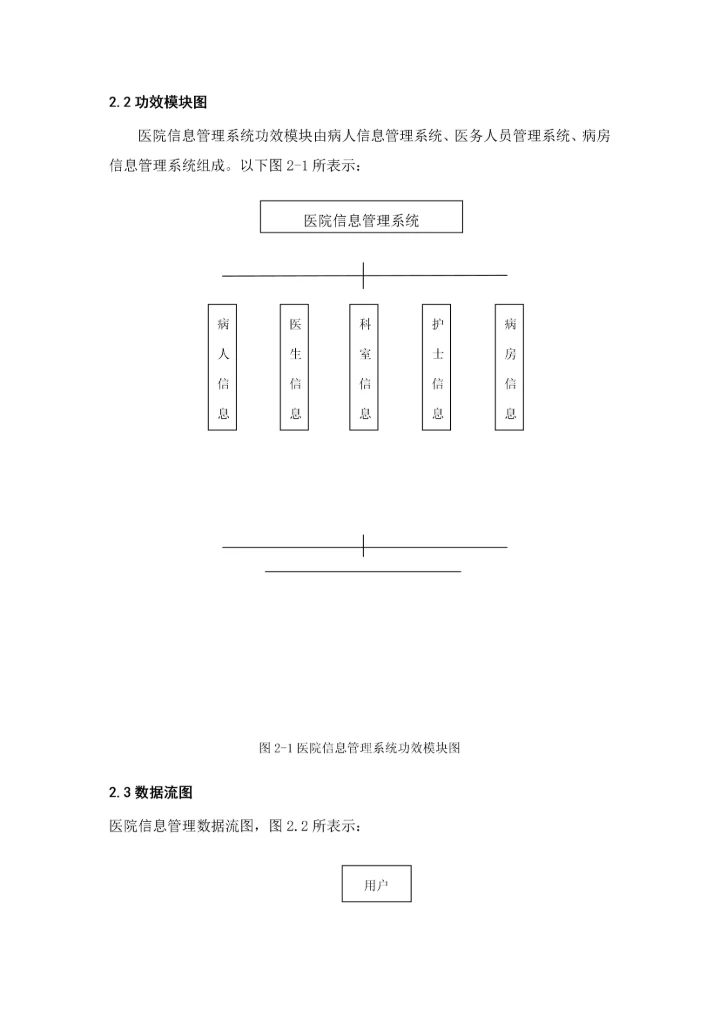 2.2 功效模块图

医院信息管理系统功效模块由病人信息管理系统、医务人员管理系统、病房信息管理系统组成。以下图 2-1 所表示：

医院信息管理系统

病人信息

医生信息

科室信息

护士信息

病房信息

图 2-1 医院信息管理系统功效模块图

2.3 数据流图

医院信息管理数据流图，图 2.2 所表示：

用户